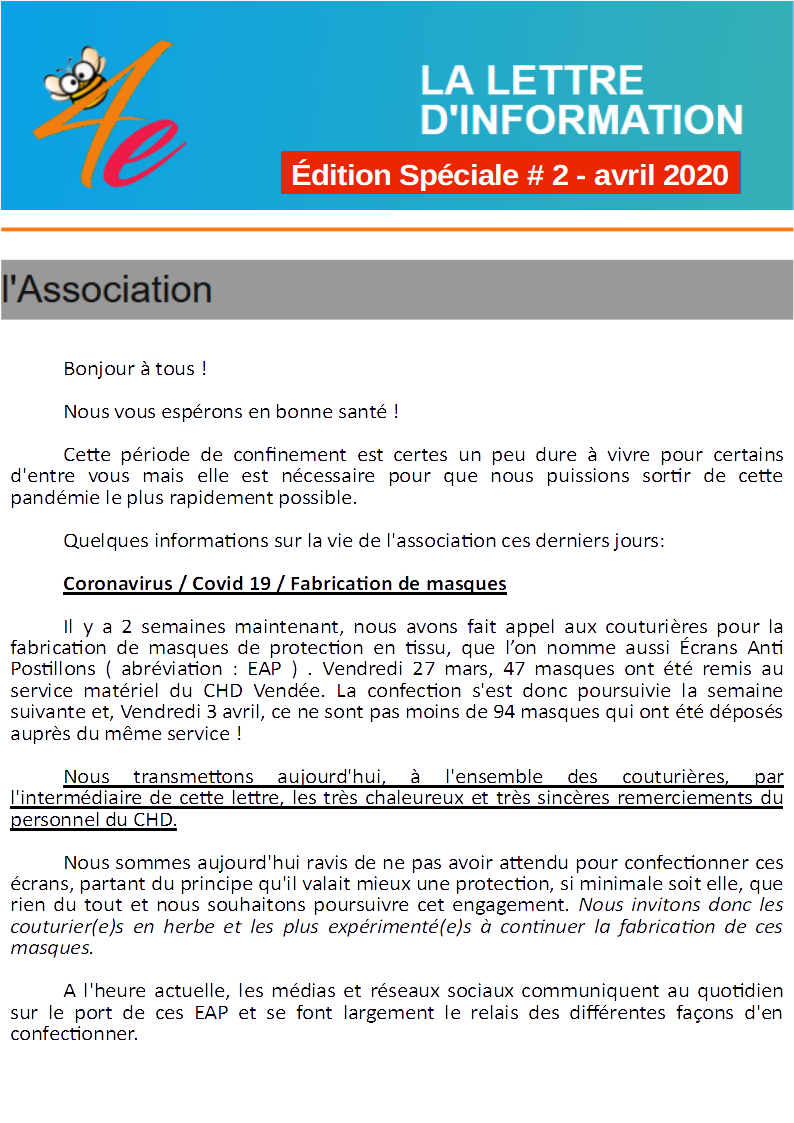 4e

LA LETTRE
D'INFORMATION

Édition Spéciale # 2 - avril 2020

l'Association

Bonjour à tous !

Nous vous espérons en bonne santé !

Cette période de confinement est certes un peu dure à vivre pour certains d'entre vous mais elle est nécessaire pour que nous puissions sortir de cette pandémie le plus rapidement possible.

Quelques informations sur la vie de l'association ces derniers jours:

Coronavirus / Covid 19 / Fabrication de masques

Il y a 2 semaines maintenant, nous avons fait appel aux couturières pour la fabrication de masques de protection en tissu, que l'on nomme aussi Écrans Anti Postillons ( abréviation : EAP ) . Vendredi 27 mars, 47 masques ont été remis au service matériel du CHD Vendée. La confection s'est donc poursuivie la semaine suivante et, Vendredi 3 avril, ce ne sont pas moins de 94 masques qui ont été déposés auprès du même service !

Nous transmettons aujourd'hui, à l'ensemble des couturières, par l'intermédiaire de cette lettre, les très chaleureux et très sincères remerciements du personnel du CHD.

Nous sommes aujourd'hui ravis de ne pas avoir attendu pour confectionner ces écrans, partant du principe qu'il valait mieux une protection, si minimale soit elle, que rien du tout et nous souhaitons poursuivre cet engagement. Nous invitons donc les couturier(e)s en herbe et les plus expérimenté(e)s à continuer la fabrication de ces masques.

A l'heure actuelle, les médias et réseaux sociaux communiquent au quotidien sur le port de ces EAP et se font largement le relais des différentes façons d'en confectionner.